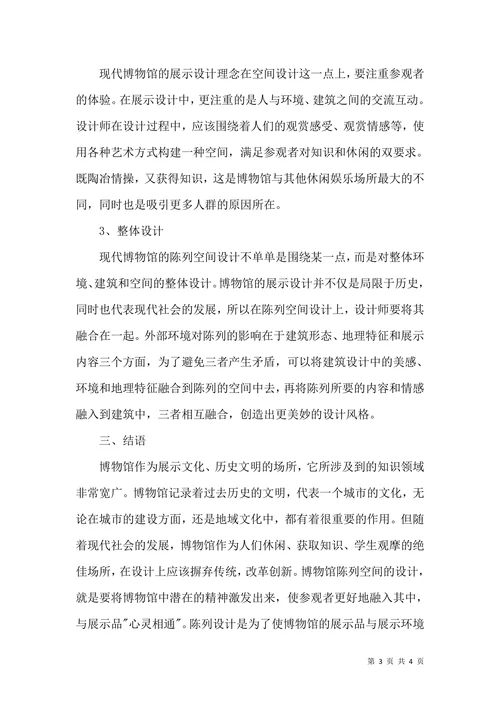 现代博物馆的展示设计理念在空间设计这一点上，要注重参观者的体验。在展示设计中，更注重的是人与环境、建筑之间的交流互动。设计师在设计过程中，应该围绕着人们的观赏感受、观赏情感等，使用各种艺术方式构建一种空间，满足参观者对知识和休闲的双要求。既陶冶情操，又获得知识，这是博物馆与其他休闲娱乐场所最大的不同，同时也是吸引更多人群的原因所在。

3、整体设计

现代博物馆的陈列空间设计不单单是围绕某一点，而是对整体环境、建筑和空间的整体设计。博物馆的展示设计并不仅是局限于历史，同时也代表现代社会的发展，所以在陈列空间设计上，设计师要将其融合在一起。外部环境对陈列的影响在于建筑形态、地理特征和展示内容三个方面，为了避免三者产生矛盾，可以将建筑设计中的美感、环境和地理特征融合到陈列的空间中去，再将陈列所要的内容和情感融入到建筑中，三者相互融合，创造出更美妙的设计风格。

三、结语

博物馆作为展示文化、历史文明的场所，它所涉及到的知识领域非常宽广。博物馆记录着过去历史的文明，代表一个城市的文化，无论在城市的建设方面，还是地域文化中，都有着很重要的作用。但随着现代社会的发展，博物馆作为人们休闲、获取知识、学生观摩的绝佳场所，在设计上应该摒弃传统，改革创新。博物馆陈列空间的设计，就是要将博物馆中潜在的精神激发出来，使参观者更好地融入其中，与展示品"心灵相通"。陈列设计是为了使博物馆的展示品与展示环境

第 3 页 共 4 页